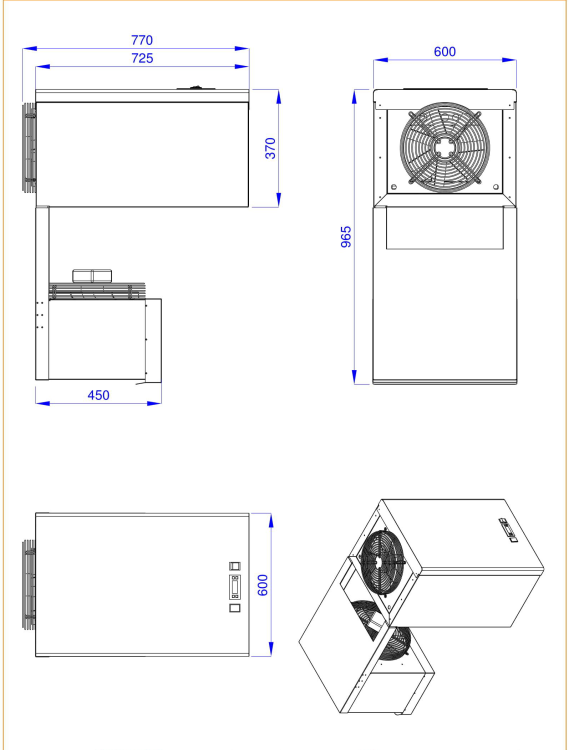 770
725
370
450
600
965
600